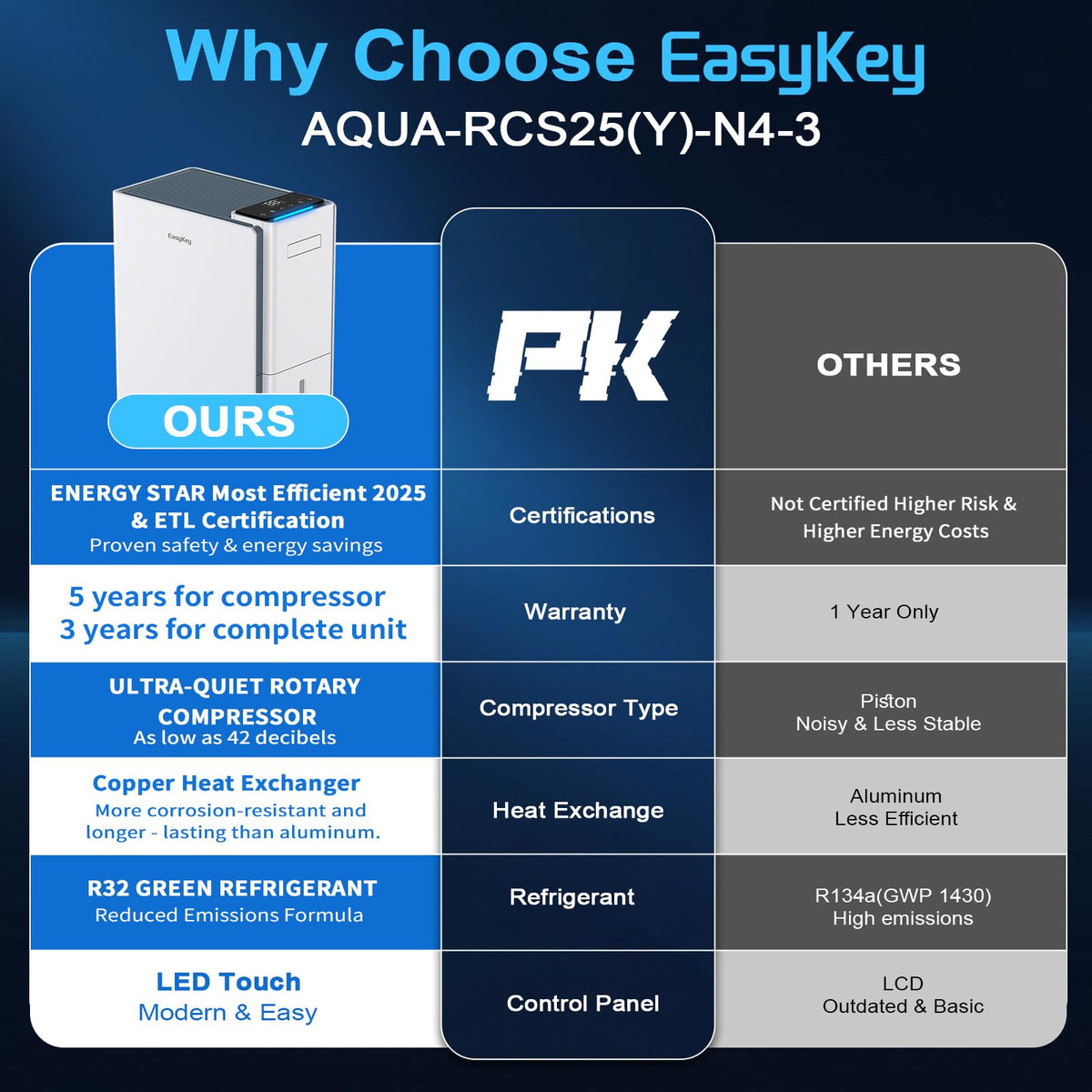 Why Choose EasyKey
AQUA-RCS25(Y)-N4-3

EasyKey

| OURS | PK | OTHERS |
|---|---|---|
| ENERGY STAR Most Efficient 2025 & ETL Certification Proven safety & energy savings | Certifications | Not Certified Higher Risk & Higher Energy Costs |
| 5 years for compressor 3 years for complete unit | Warranty | 1 Year Only |
| ULTRA-QUIET ROTARY COMPRESSOR As low as 42 decibels | Compressor Type | Piston Noisy & Less Stable |
| Copper Heat Exchanger More corrosion-resistant and longer - lasting than aluminum. | Heat Exchange | Aluminum Less Efficient |
| R32 GREEN REFRIGERANT Reduced Emissions Formula | Refrigerant | R134a(GWP 1430) High emissions |
| LED Touch Modern & Easy | Control Panel | LCD Outdated & Basic |